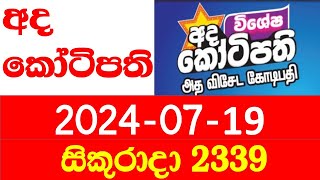 අද කෝටිපති

විශේෂ
අද කෝටිපති
அத விசேட கோடிபதி

2024-07-19

සිකුරාදා 2339